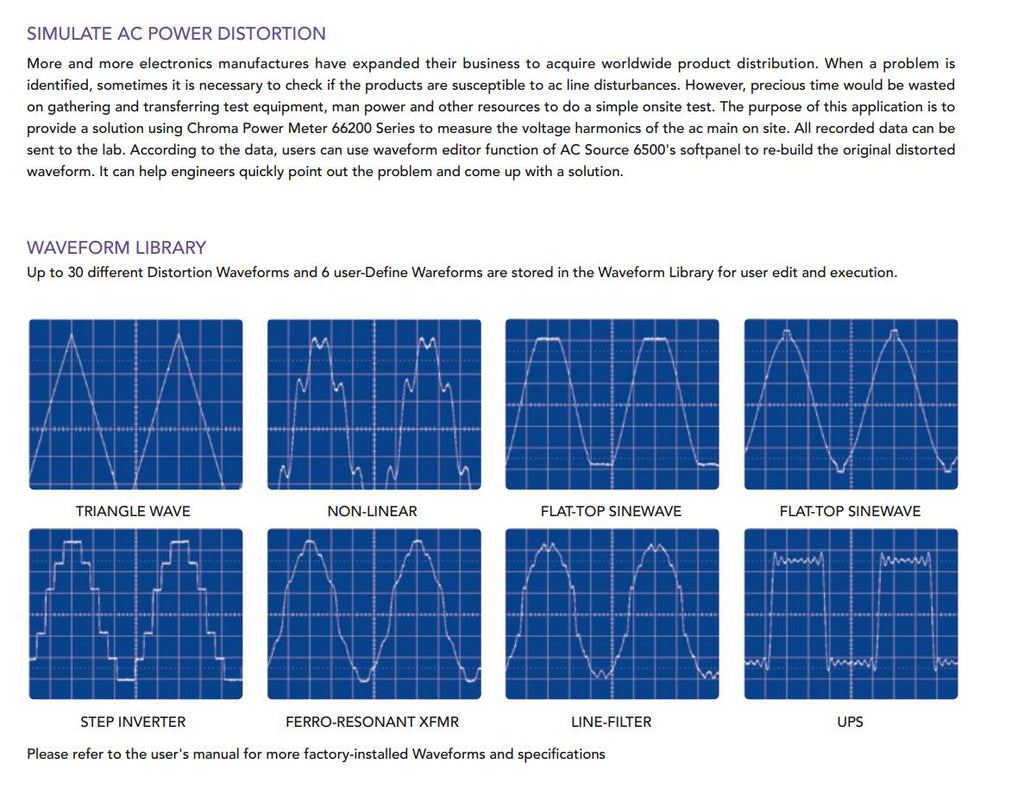 SIMULATE AC POWER DISTORTION

More and more electronics manufactures have expanded their business to acquire worldwide product distribution. When a problem is identified, sometimes it is necessary to check if the products are susceptible to ac line disturbances. However, precious time would be wasted on gathering and transferring test equipment, man power and other resources to do a simple onsite test. The purpose of this application is to provide a solution using Chroma Power Meter 66200 Series to measure the voltage harmonics of the ac main on site. All recorded data can be sent to the lab. According to the data, users can use waveform editor function of AC Source 6500's softpanel to re-build the original distorted waveform. It can help engineers quickly point out the problem and come up with a solution.

WAVEFORM LIBRARY

Up to 30 different Distortion Waveforms and 6 user-Define Wareforms are stored in the Waveform Library for user edit and execution.

TRIANGLE WAVE

NON-LINEAR

FLAT-TOP SINEWAVE

FLAT-TOP SINEWAVE

STEP INVERTER

FERRO-RESONANT XFMR

LINE-FILTER

UPS

Please refer to the user's manual for more factory-installed Waveforms and specifications